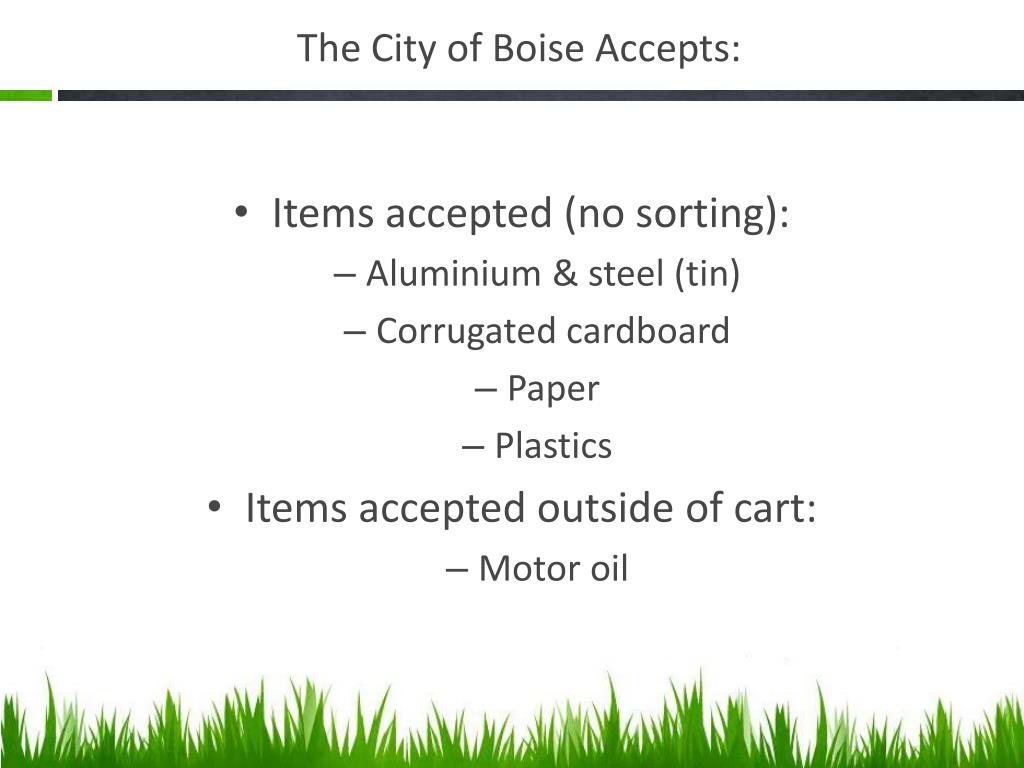 The City of Boise Accepts:

• Items accepted (no sorting):
– Aluminium & steel (tin)
– Corrugated cardboard
– Paper
– Plastics
• Items accepted outside of cart:
– Motor oil